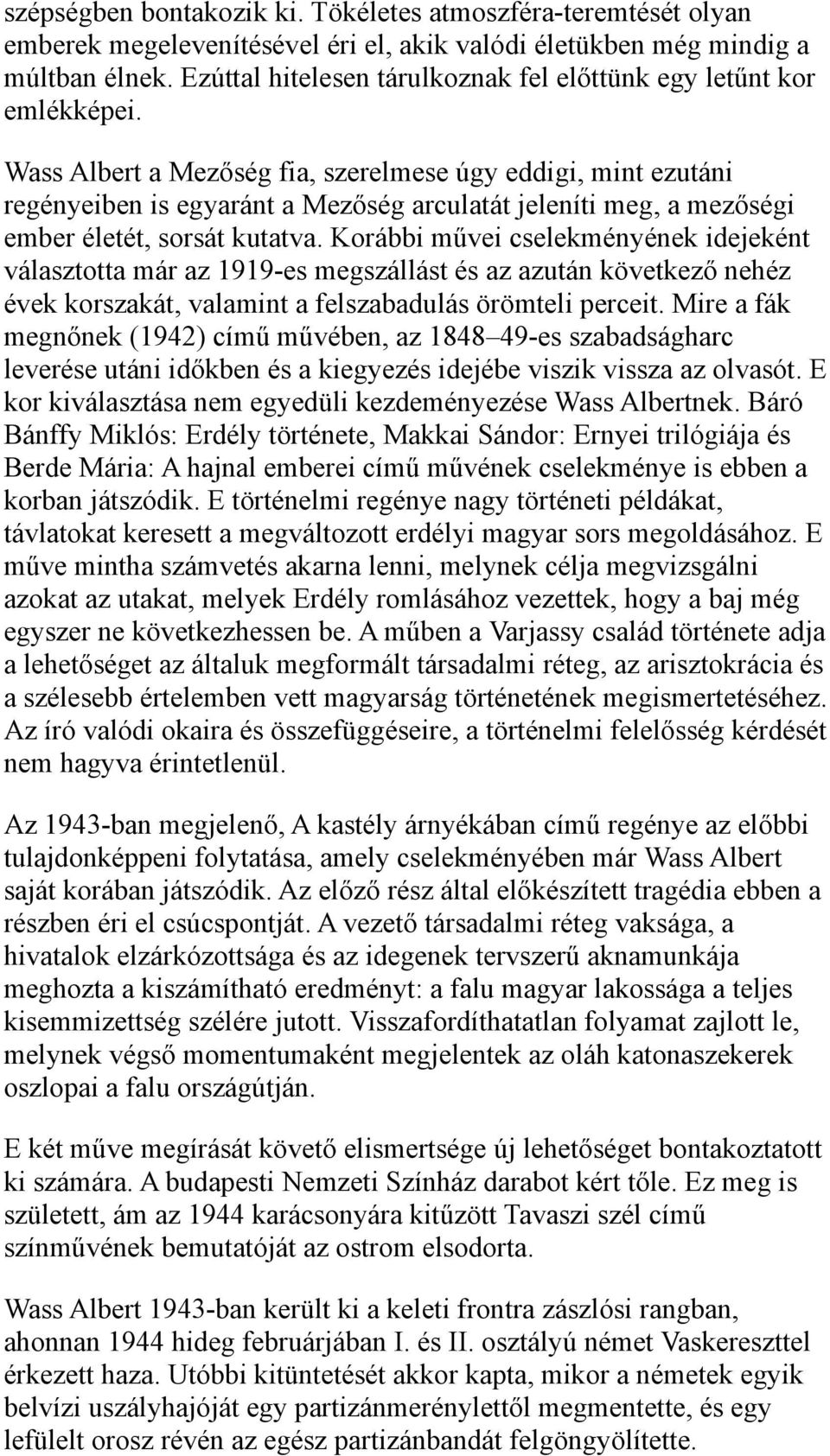 szépségben bontakozik ki. Tökéletes atmoszféra-teremtését olyan emberek megelevenítésével éri el, akik valódi életükben még mindig a múltban élnek. Ezúttal hitelesen tárulkoznak fel előttünk egy letűnt kor emlékképei.

Wass Albert a Mezőség fia, szerelmese úgy eddigi, mint ezutáni regényeiben is egyaránt a Mezőség arculatát jeleníti meg, a mezőségi ember életét, sorsát kutatva. Korábbi művei cselekményének idejeként választotta már az 1919-es megszállást és az azután következő nehéz évek korszakát, valamint a felszabadulás örömteli perceit. Mire a fák megnőnek (1942) című művében, az 1848–49-es szabadságharc leverése utáni időkben és a kiegyezés idejébe viszik vissza az olvasót. E kor kiválasztása nem egyedüli kezdeményezése Wass Albertnek. Báró Bánffy Miklós: Erdély története, Makkai Sándor: Ernyei trilógiája és Berde Mária: A hajnal emberei című művének cselekménye is ebben a korban játszódik. E történelmi regénye nagy történeti példákat, távlatokat keresett a megváltozott erdélyi magyar sors megoldásához. E műve mintha számvetés akarna lenni, melynek célja megvizsgálni azokat az utakat, melyek Erdély romlásához vezettek, hogy a baj még egyszer ne következhessen be. A műben a Varjassy család története adja a lehetőséget az általuk megformált társadalmi réteg, az arisztokrácia és a szélesebb értelemben vett magyarság történetének megismertetéséhez. Az író valódi okaira és összefüggéseire, a történelmi felelősség kérdését nem hagyva érintetlenül.

Az 1943-ban megjelenő, A kastély árnyékában című regénye az előbbi tulajdonképpeni folytatása, amely cselekményében már Wass Albert saját korában játszódik. Az előző rész által előkészített tragédia ebben a részben éri el csúcspontját. A vezető társadalmi réteg vaksága, a hivatalok elzárkózottsága és az idegenek tervszerű aknamunkája meghozta a kiszámítható eredményt: a falu magyar lakossága a teljes kisemmizettség szélére jutott. Visszafordíthatatlan folyamat zajlott le, melynek végső momentumaként megjelentek az oláh katonaszekerek oszlopai a falu országútján.

E két műve megírását követő elismertsége új lehetőséget bontakoztatott ki számára. A budapesti Nemzeti Színház darabot kért tőle. Ez meg is született, ám az 1944 karácsonyára kitűzött Tavaszi szél című színművének bemutatóját az ostrom elsodorta.

Wass Albert 1943-ban került ki a keleti frontra zászlósi rangban, ahonnan 1944 hideg februárjában I. és II. osztályú német Vaskereszttel érkezett haza. Utóbbi kitüntetését akkor kapta, mikor a németek egyik belvízi uszályhajóját egy partizánmerénylettől megmentette, és egy lefülelt orosz révén az egész partizánbandát felgöngyölítette.